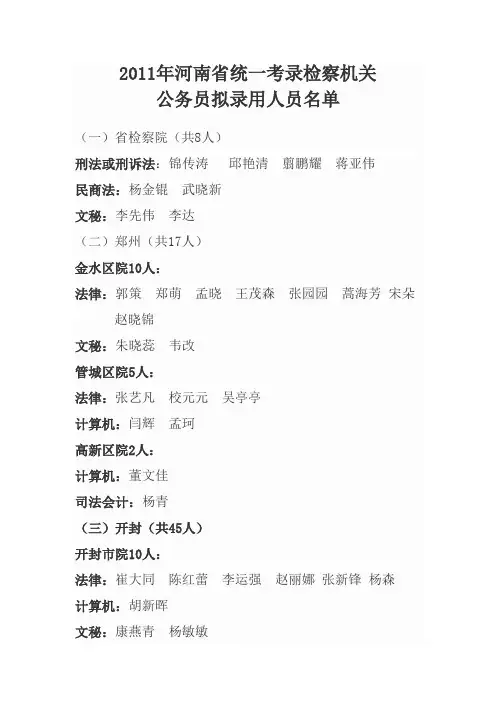 2011年河南省统一考录检察机关
公务员拟录用人员名单

（一）省检察院（共8人）

刑法或刑诉法：锦传涛　邱艳清　翦鹏耀　蒋亚伟

民商法：杨金锟　武晓新

文秘：李先伟　李达

（二）郑州（共17人）

金水区院10人：

法律：郭策　郑萌　孟晓　王茂森　张园园　蒿海芳　宋朵　赵晓锦

文秘：朱晓蕊　韦改

管城区院5人：

法律：张艺凡　校元元　吴亭亭

计算机：闫辉　孟珂

高新区院2人：

计算机：董文佳

司法会计：杨青

（三）开封（共45人）

开封市院10人：

法律：崔大同　陈红蕾　李运强　赵丽娜　张新锋　杨森

计算机：胡新晖

文秘：康燕青　杨敏敏